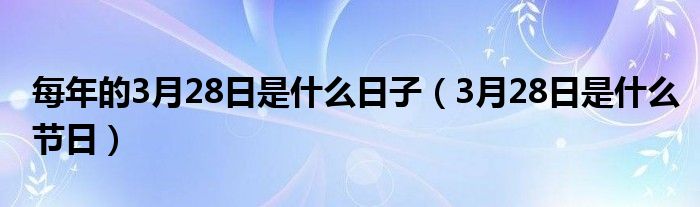 每年的3月28日是什么日子（3月28日是什么节日）